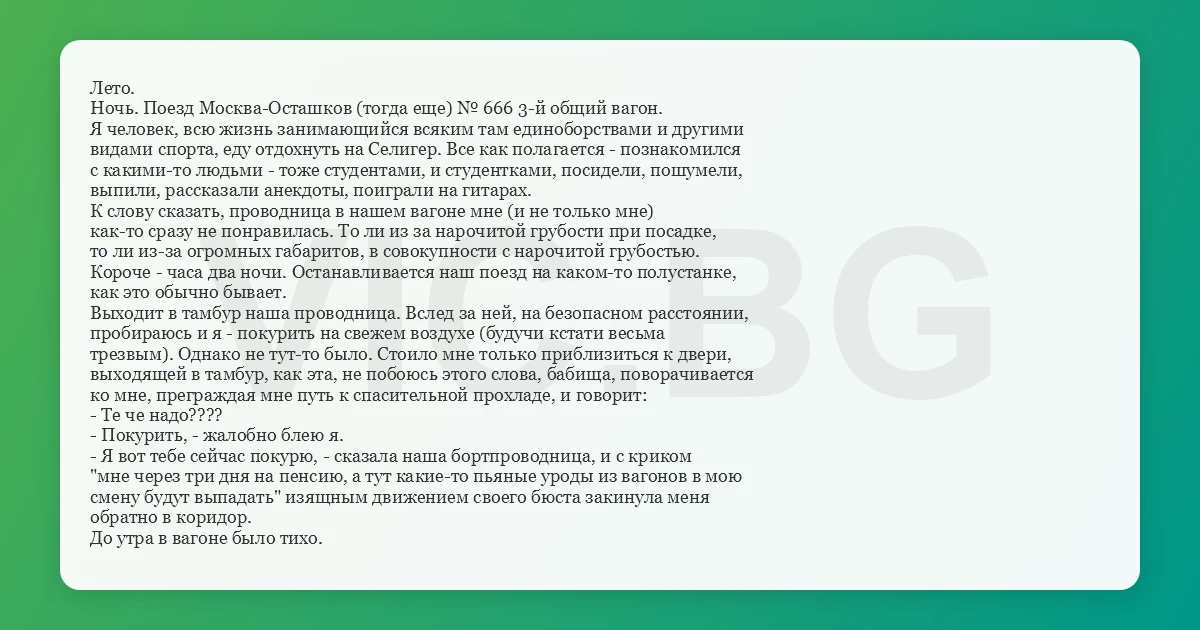 Лето.
Ночь. Поезд Москва-Осташков (тогда еще) № 666 3-й общий вагон.
Я человек, всю жизнь занимающийся всяким там единоборствами и другими видами спорта, еду отдохнуть на Селигер. Все как полагается - познакомился с какими-то людьми - тоже студентами, и студентками, посидели, пошумели, выпили, рассказали анекдоты, поиграли на гитарах.
К слову сказать, проводница в нашем вагоне мне (и не только мне) как-то сразу не понравилась. То ли из за нарочитой грубости при посадке, то ли из-за огромных габаритов, в совокупности с нарочитой грубостью.
Короче - часа два ночи. Останавливается наш поезд на каком-то полустанке, как это обычно бывает.
Выходит в тамбур наша проводница. Вслед за ней, на безопасном расстоянии, пробираюсь и я - покурить на свежем воздухе (будучи кстати весьма трезвым). Однако не тут-то было. Стоило мне только приблизиться к двери, выходящей в тамбур, как эта, не побоюсь этого слова, бабища, поворачивается ко мне, преграждая мне путь к спасительной прохладе, и говорит:
- Те че надо????
- Покурить, - жалобно блею я.
- Я вот тебе сейчас покурю, - сказала наша бортпроводница, и с криком "мне через три дня на пенсию, а тут какие-то пьяные уроды из вагонов в мою смену будут выпадать" изящным движением своего бюста закинула меня обратно в коридор.
До утра в вагоне было тихо.